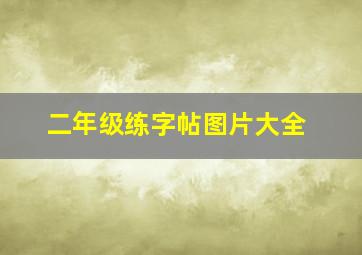 二年级练字帖图片大全